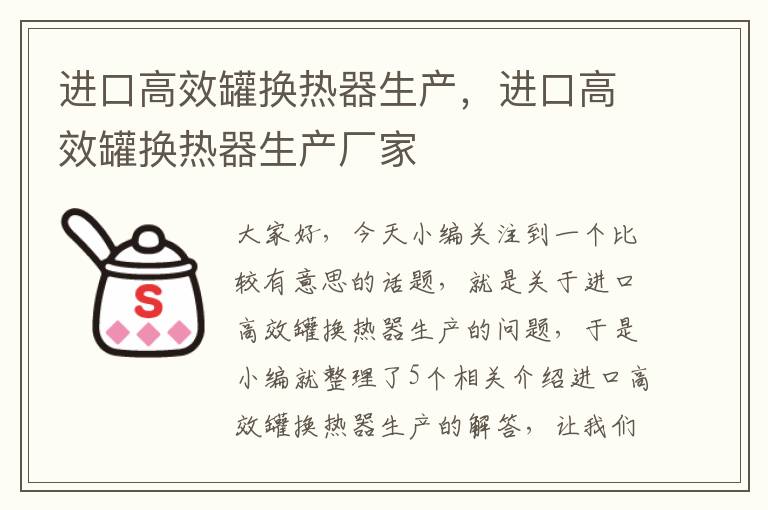 进口高效罐换热器生产，进口高效罐换热器生产厂家

S

大家好，今天小编关注到一个比较有意思的话题，就是关于进口高效罐换热器生产的问题，于是小编就整理了5个相关介绍进口高效罐换热器生产的解答，让我们